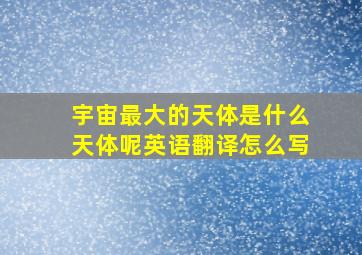 宇宙最大的天体是什么天体呢英语翻译怎么写